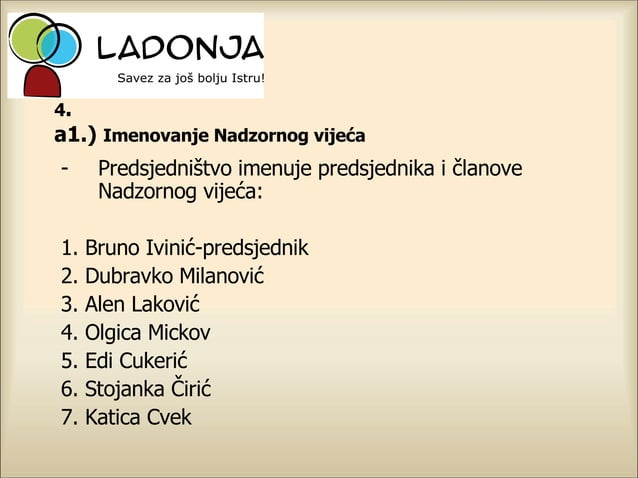 LADONJA
Savez za još bolju Istru!

4.
a1.) Imenovanje Nadzornog vijeća

- Predsjedništvo imenuje predsjednika i članove Nadzornog vijeća:

1. Bruno Ivinić-predsjednik
2. Dubravko Milanović
3. Alen Laković
4. Olgica Mickov
5. Edi Cukerić
6. Stojanka Čirić
7. Katica Cvek